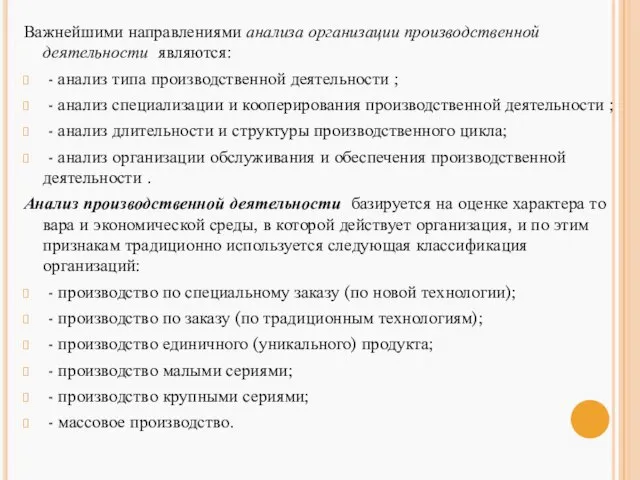 Важнейшими направлениями анализа организации производственной деятельности являются:

- анализ типа производственной деятельности ;
- анализ специализации и кооперирования производственной деятельности ;
- анализ длительности и структуры производственного цикла;
- анализ организации обслуживания и обеспечения производственной деятельности .

Анализ производственной деятельности базируется на оценке характера то вара и экономической среды, в которой действует организация, и по этим признакам традиционно используется следующая классификация организаций:

- производство по специальному заказу (по новой технологии);
- производство по заказу (по традиционным технологиям);
- производство единичного (уникального) продукта;
- производство малыми сериями;
- производство крупными сериями;
- массовое производство.